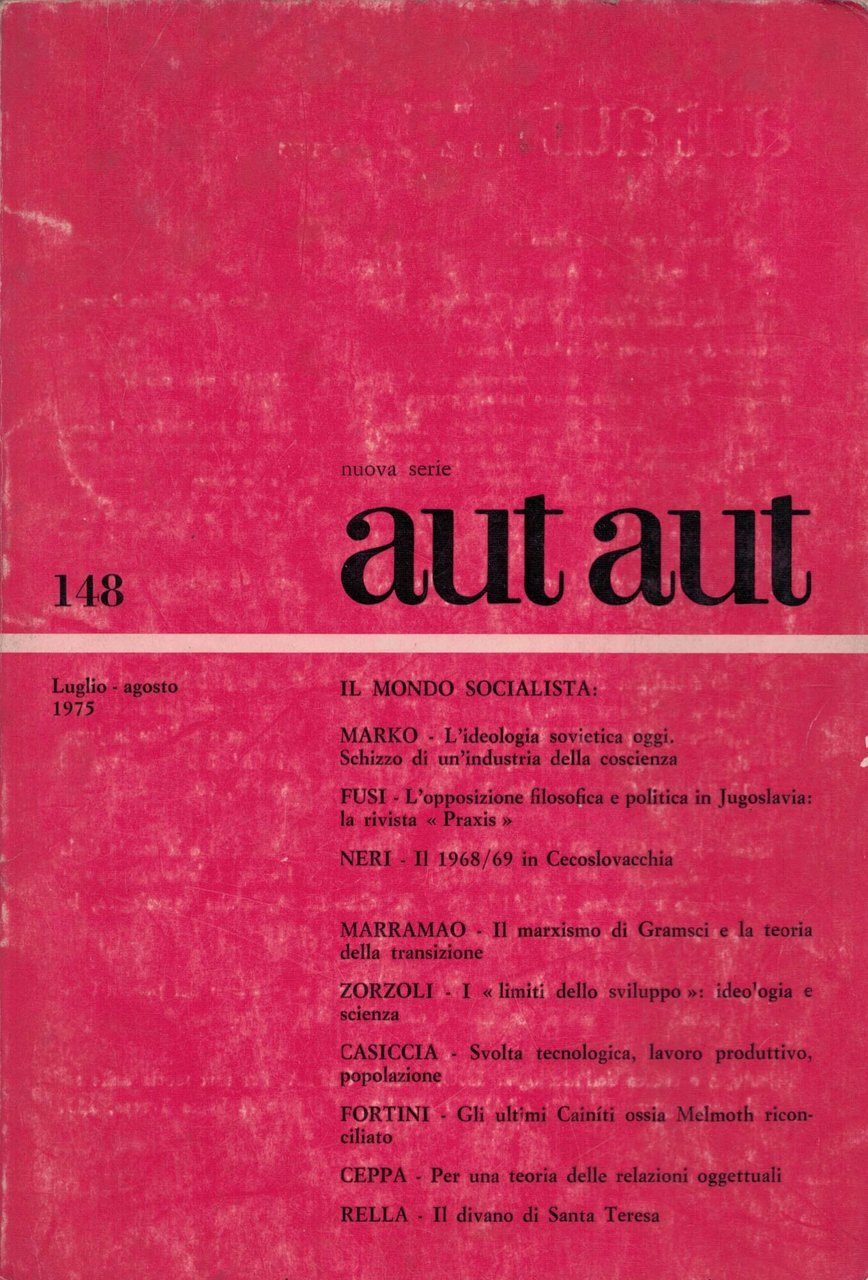 nuova serie

aut aut

148

Luglio - agosto 1975

IL MONDO SOCIALISTA:

MARKO - L'ideologia sovietica oggi. Schizzo di un'industria della coscienza

FUSI - L'opposizione filosofica e politica in Jugoslavia: la rivista « Praxis »

NERI - Il 1968/69 in Cecoslovacchia

MARRAMAO - Il marxismo di Gramsci e la teoria della transizione

ZORZOLI - I « limiti dello sviluppo »: ideologia e scienza

CASICCIA - Svolta tecnologica, lavoro produttivo, popolazione

FORTINI - Gli ultimi Cainiti ossia Melmoth riconciliato

CEPPA - Per una teoria delle relazioni oggettuali

RELLA - Il divano di Santa Teresa